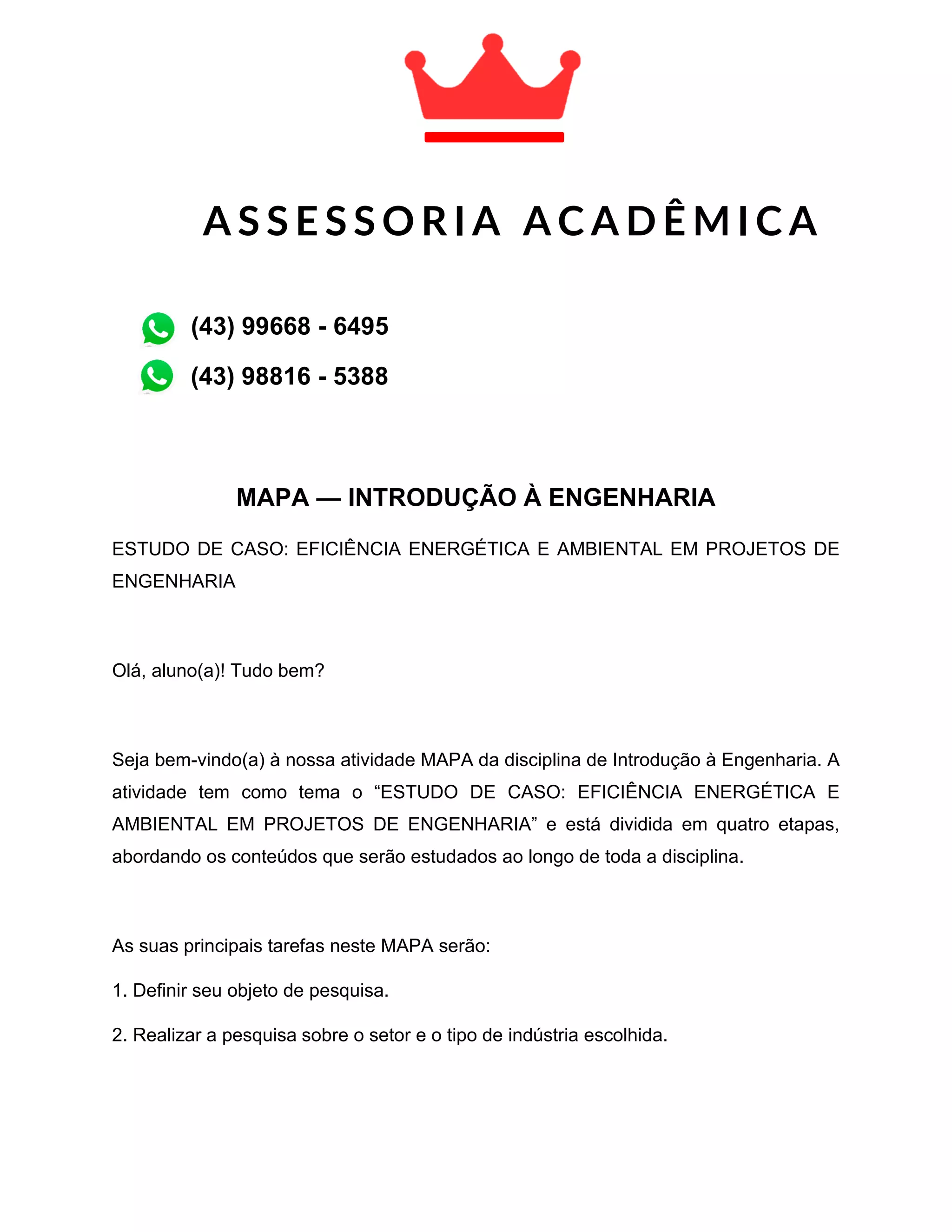 ASSESSORIA ACADÊMICA

(43) 99668 - 6495

(43) 98816 - 5388

MAPA — INTRODUÇÃO À ENGENHARIA

ESTUDO DE CASO: EFICIÊNCIA ENERGÉTICA E AMBIENTAL EM PROJETOS DE ENGENHARIA

Olá, aluno(a)! Tudo bem?

Seja bem-vindo(a) à nossa atividade MAPA da disciplina de Introdução à Engenharia. A atividade tem como tema o “ESTUDO DE CASO: EFICIÊNCIA ENERGÉTICA E AMBIENTAL EM PROJETOS DE ENGENHARIA” e está dividida em quatro etapas, abordando os conteúdos que serão estudados ao longo de toda a disciplina.

As suas principais tarefas neste MAPA serão:

1. Definir seu objeto de pesquisa.

2. Realizar a pesquisa sobre o setor e o tipo de indústria escolhida.